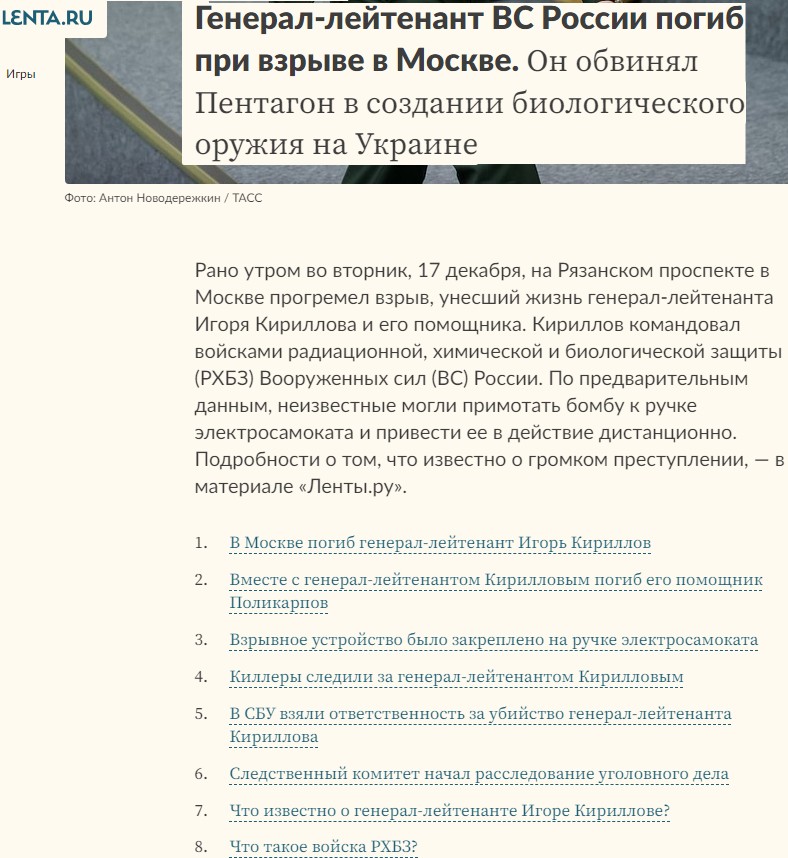 LENTA.RU

Игры

Генерал-лейтенант ВС России погиб при взрыве в Москве. Он обвинял Пентагон в создании биологического оружия на Украине

Фото: Антон Новодережкин / ТАСС

Рано утром во вторник, 17 декабря, на Рязанском проспекте в Москве прогремел взрыв, унесший жизнь генерал-лейтенанта Игоря Кириллова и его помощника. Кириллов командовал войсками радиационной, химической и биологической защиты (РХБЗ) Вооруженных сил (ВС) России. По предварительным данным, неизвестные могли примотать бомбу к ручке электросамоката и привести ее в действие дистанционно. Подробности о том, что известно о громком преступлении, — в материале «Ленты.ру».

1. В Москве погиб генерал-лейтенант Игорь Кириллов
2. Вместе с генерал-лейтенантом Кирилловым погиб его помощник Поликарпов
3. Взрывное устройство было закреплено на ручке электросамоката
4. Киллеры следили за генерал-лейтенантом Кирилловым
5. В СБУ взяли ответственность за убийство генерал-лейтенанта Кириллова
6. Следственный комитет начал расследование уголовного дела
7. Что известно о генерал-лейтенанте Игоре Кириллове?
8. Что такое войска РХБЗ?